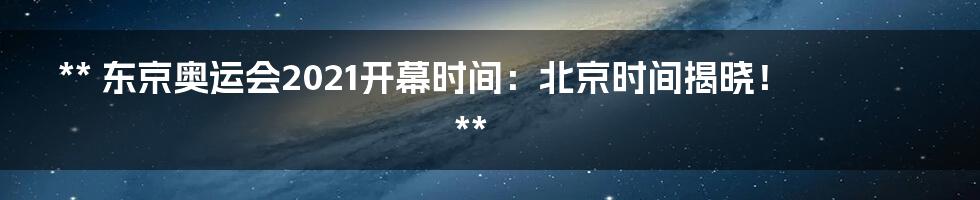 ** 东京奥运会2021开幕时间：北京时间揭晓！ **